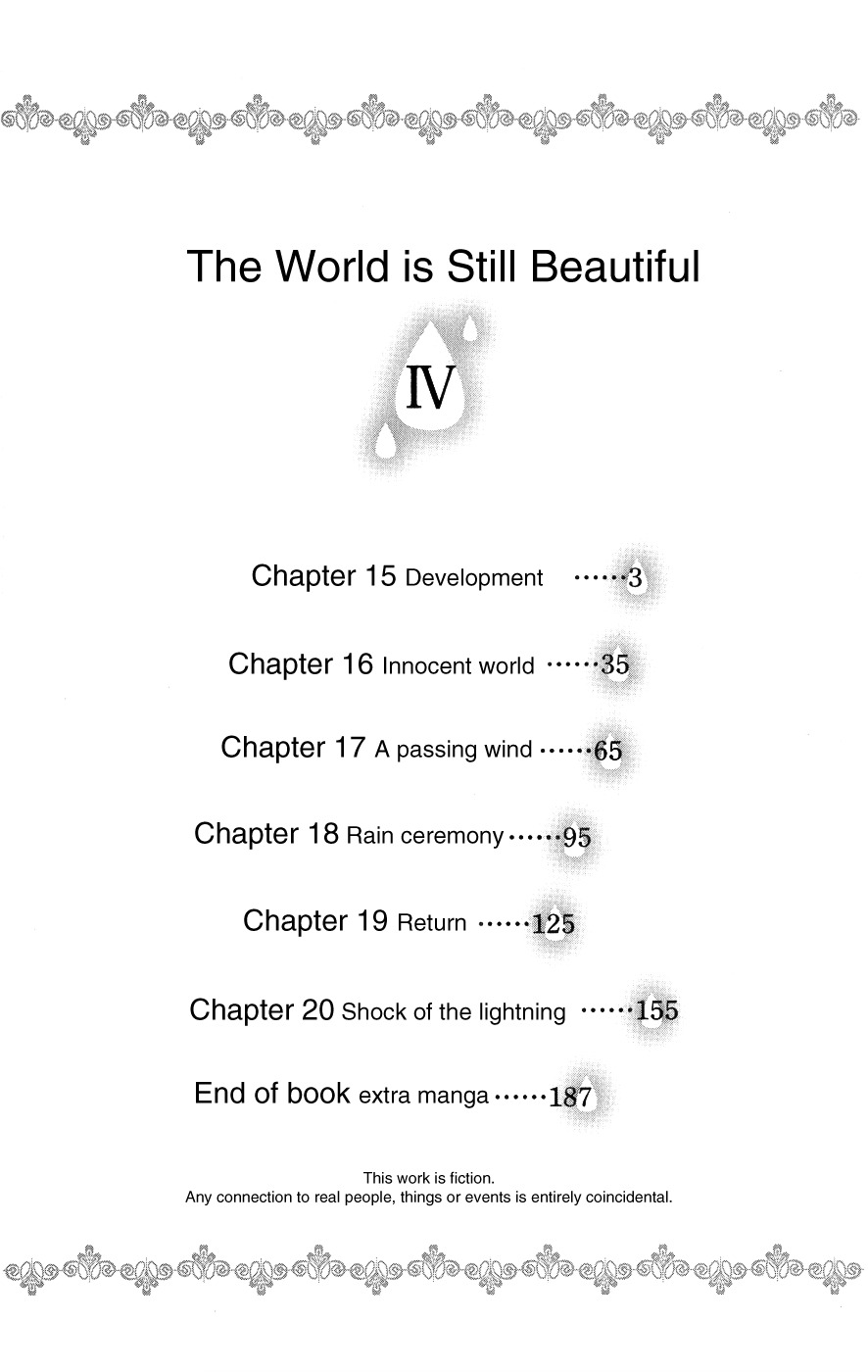 The World is Still Beautiful

IV

Chapter 15 Development 3

Chapter 16 Innocent world 35

Chapter 17 A passing wind 65

Chapter 18 Rain ceremony 95

Chapter 19 Return 125

Chapter 20 Shock of the lightning 155

End of book extra manga 187

This work is fiction.
Any connection to real people, things or events is entirely coincidental.